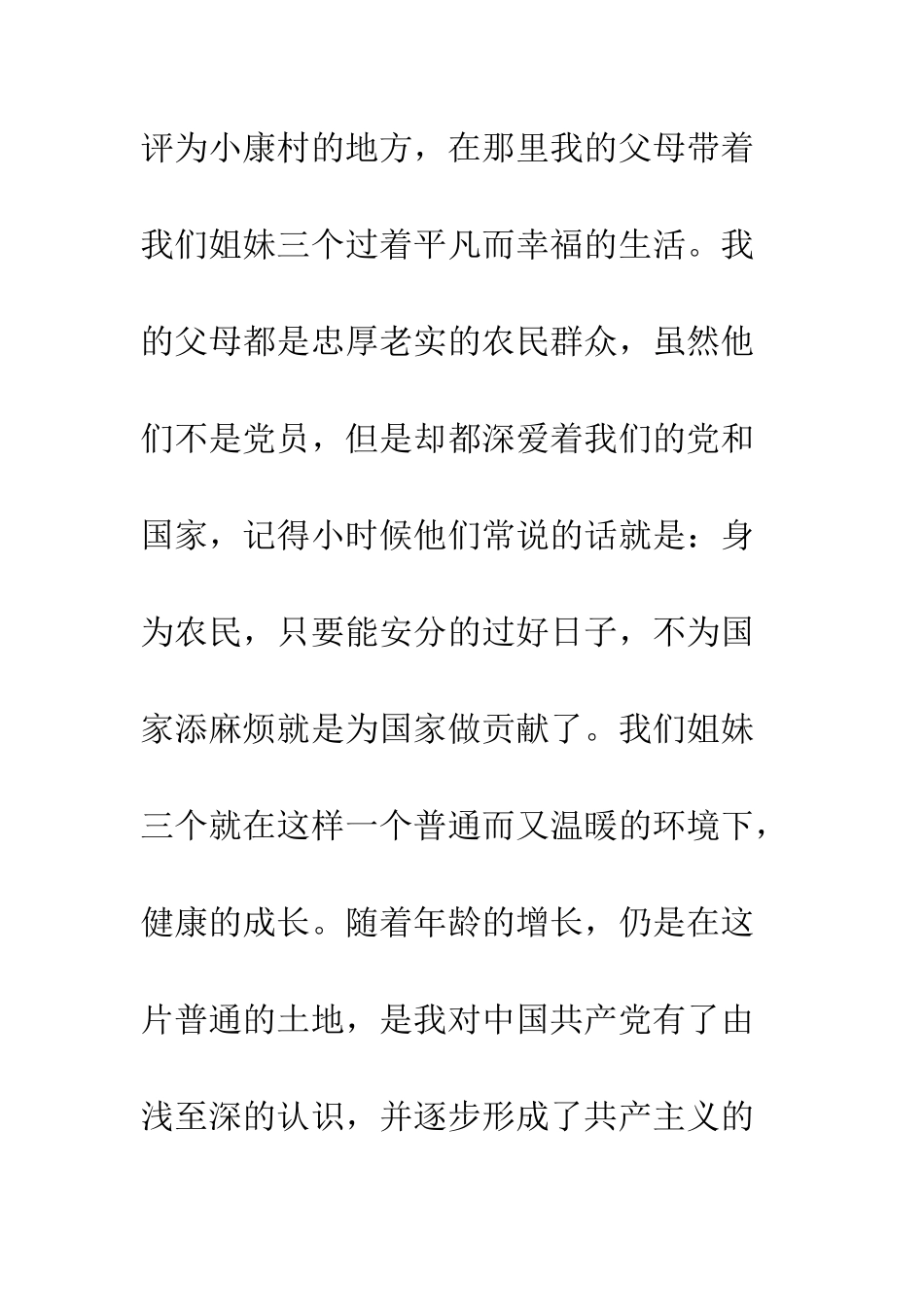 评为小康村的地方，在那里我的父母带着我们姐妹三个过着平凡而幸福的生活。我的父母都是忠厚老实的农民群众，虽然他们不是党员，但是却都深爱着我们的党和国家，记得小时候他们常说的话就是：身为农民，只要能安分的过好日子，不为国家添麻烦就是为国家做贡献了。我们姐妹三个就在这样一个普通而又温暖的环境下，健康的成长。随着年龄的增长，仍是在这片普通的土地，是我对中国共产党有了由浅至深的认识，并逐步形成了共产主义的